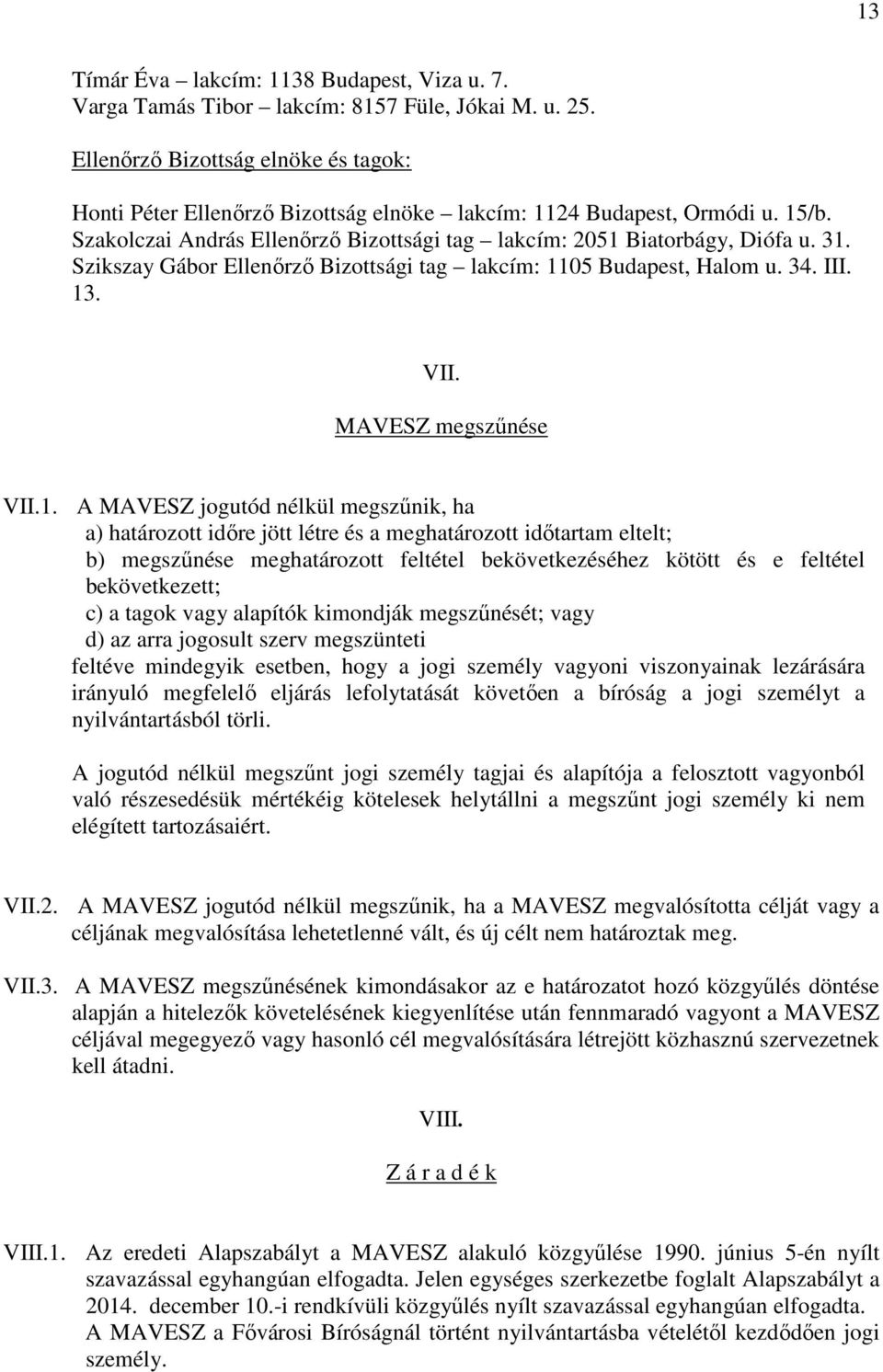 13

Tímár Éva – lakcím: 1138 Budapest, Viza u. 7.
Varga Tamás Tibor – lakcím: 8157 Füle, Jókai M. u. 25.

Ellenőrző Bizottság elnöke és tagok:

Honti Péter Ellenőrző Bizottság elnöke – lakcím: 1124 Budapest, Ormódi u. 15/b.
Szakolczai András Ellenőrző Bizottsági tag – lakcím: 2051 Biatorbágy, Diófa u. 31.
Szikszay Gábor Ellenőrző Bizottsági tag – lakcím: 1105 Budapest, Halom u. 34. III. 13.

VII.
MAVESZ megszűnése

VII.1. A MAVESZ jogutód nélkül megszűnik, ha
a) határozott időre jött létre és a meghatározott időtartam eltelt;
b) megszűnése meghatározott feltétel bekövetkezéséhez kötött és e feltétel bekövetkezett;
c) a tagok vagy alapítók kimondják megszűnését; vagy
d) az arra jogosult szerv megszünteti
feltéve mindegyik esetben, hogy a jogi személy vagyoni viszonyainak lezárására irányuló megfelelő eljárás lefolytatását követően a bíróság a jogi személyt a nyilvántartásból törli.

A jogutód nélkül megszűnt jogi személy tagjai és alapítója a felosztott vagyonból való részesedésük mértékéig kötelesek helytállni a megszűnt jogi személy ki nem elégített tartozásaiért.

VII.2. A MAVESZ jogutód nélkül megszűnik, ha a MAVESZ megvalósította célját vagy a céljának megvalósítása lehetetlenné vált, és új célt nem határoztak meg.

VII.3. A MAVESZ megszűnésének kimondásakor az e határozatot hozó közgyűlés döntése alapján a hitelezők követelésének kiegyenlítése után fennmaradó vagyont a MAVESZ céljával megegyező vagy hasonló cél megvalósítására létrejött közhasznú szervezetnek kell átadni.

VIII.
Z á r a d é k

VIII.1. Az eredeti Alapszabályt a MAVESZ alakuló közgyűlése 1990. június 5-én nyílt szavazással egyhangúan elfogadta. Jelen egységes szerkezetbe foglalt Alapszabályt a 2014. december 10.-i rendkívüli közgyűlés nyílt szavazással egyhangúan elfogadta.
A MAVESZ a Fővárosi Bíróságnál történt nyilvántartásba vételétől kezdődően jogi személy.